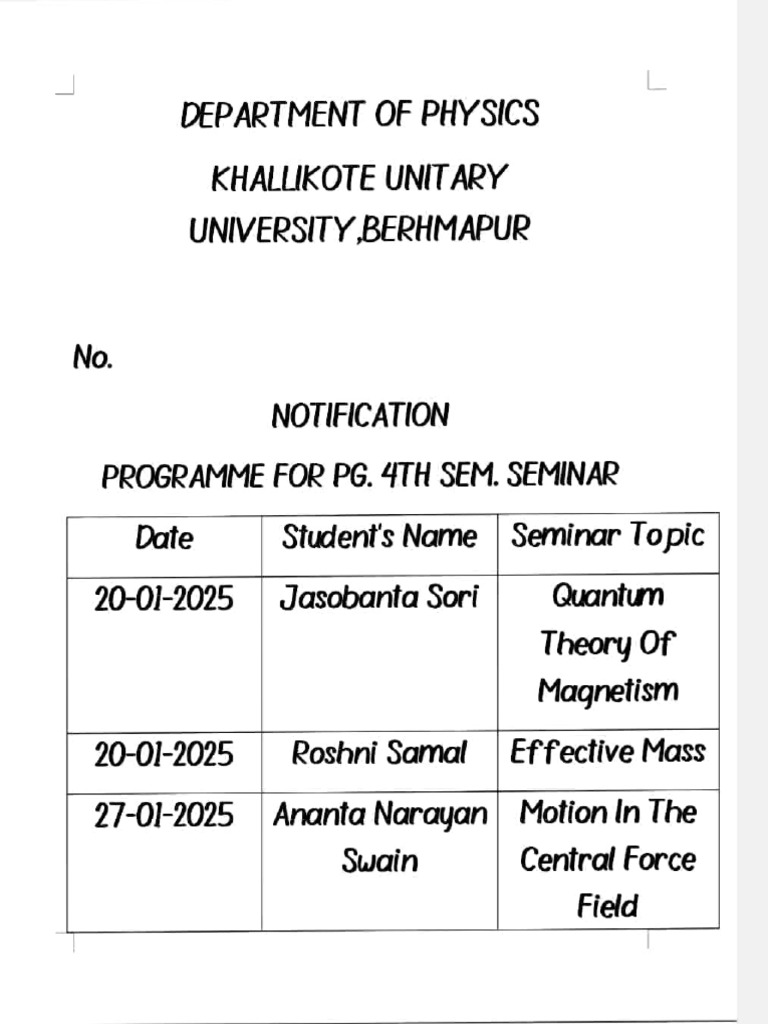 DEPARTMENT OF PHYSICS

KHALLIKOTE UNITARY UNIVERSITY,BERHMAPUR

No.

NOTIFICATION

PROGRAMME FOR PG. 4TH SEM. SEMINAR

| Date | Student's Name | Seminar Topic |
|---|---|---|
| 20-01-2025 | Jasobanta Sori | Quantum Theory Of Magnetism |
| 20-01-2025 | Roshni Samal | Effective Mass |
| 27-01-2025 | Ananta Narayan Swain | Motion In The Central Force Field |